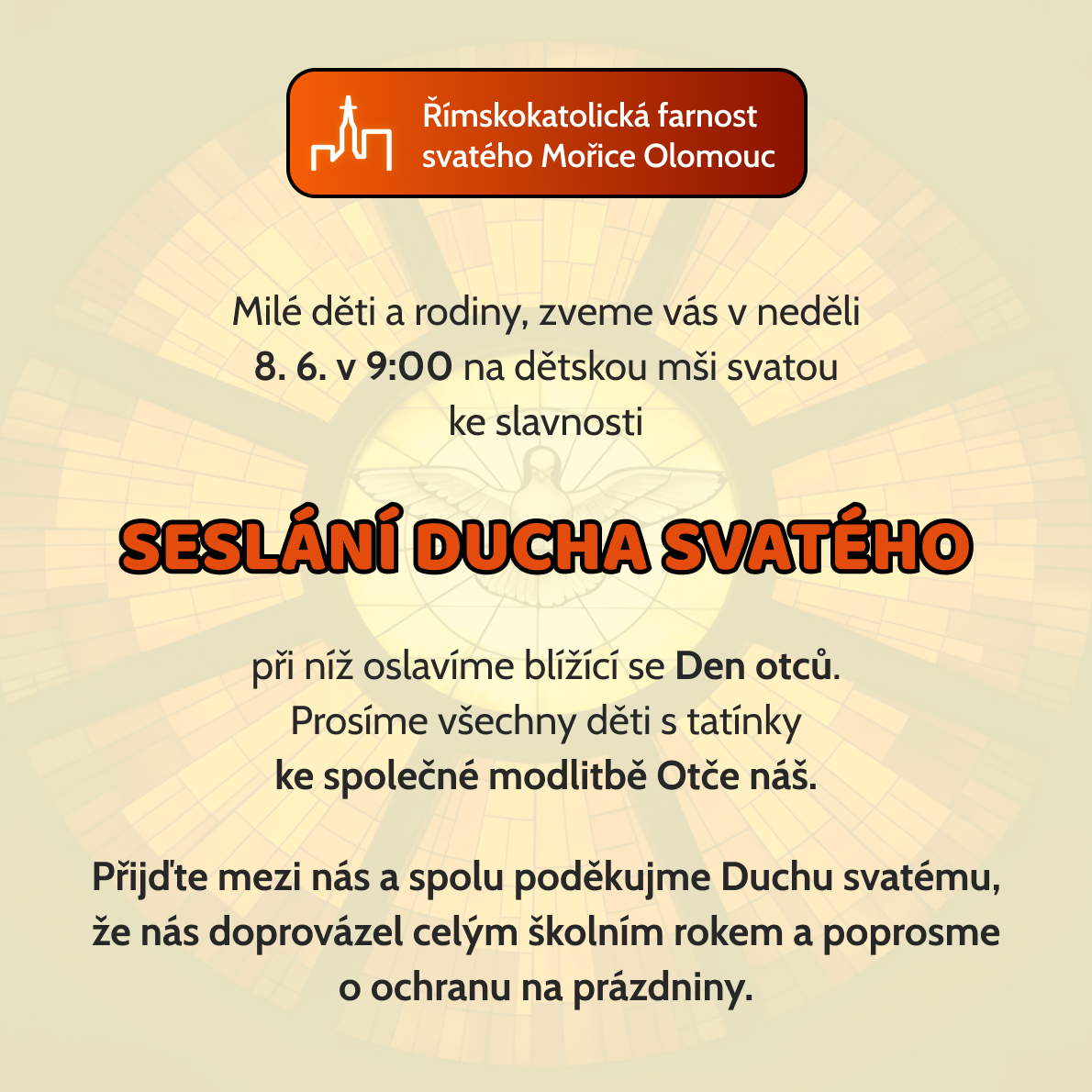 Římskokatolická farnost svatého Mořice Olomouc

Milé děti a rodiny, zveme vás v neděli 8. 6. v 9:00 na dětskou mši svatou ke slavnosti

SESLÁNÍ DUCHA SVATÉHO

při níž oslavíme blížící se Den otců. Prosíme všechny děti s tatínky ke společné modlitbě Otče náš.

Přijďte mezi nás a spolu poděkujme Duchu svatému, že nás doprovázel celým školním rokem a poprosme o ochranu na prázdniny.